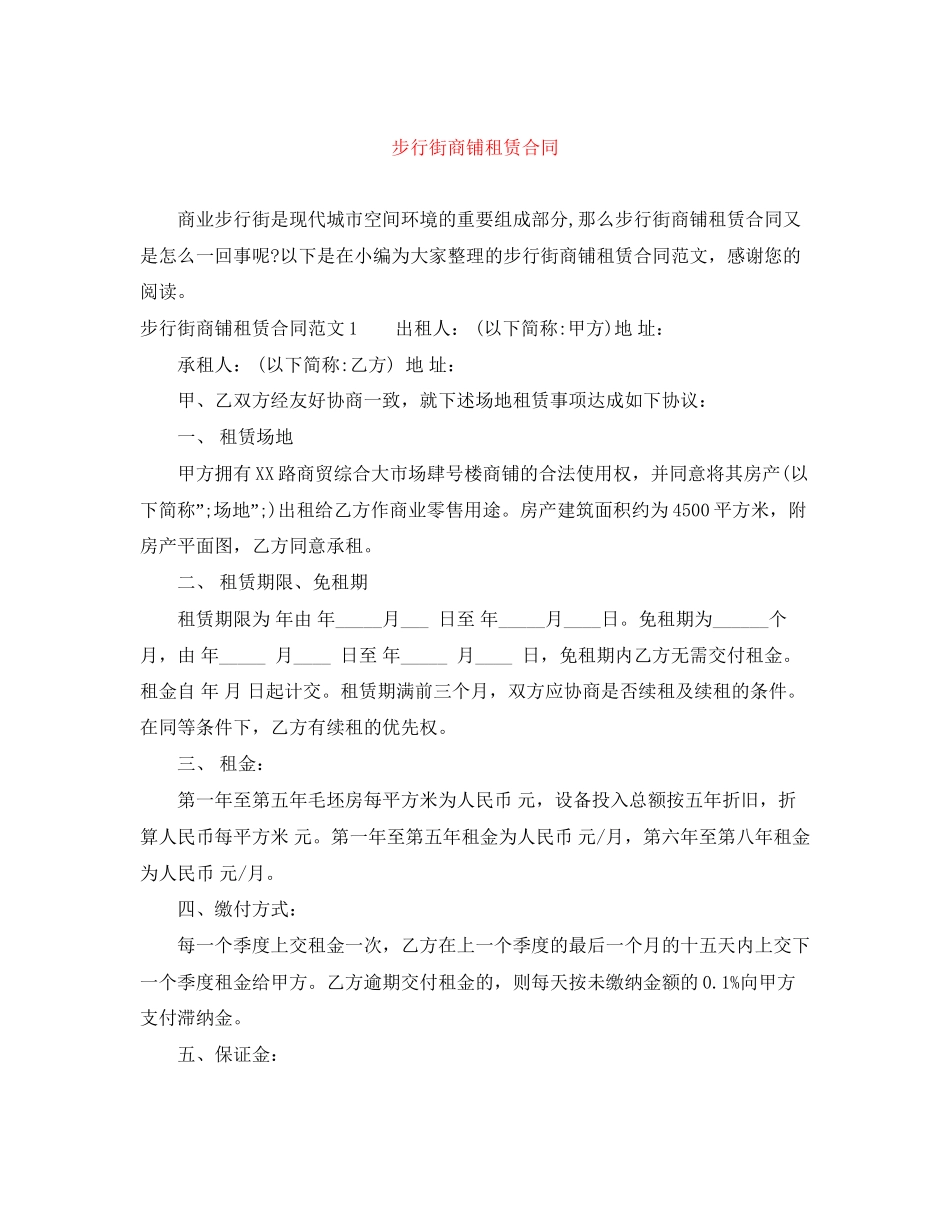 步行街商铺租赁合同

商业步行街是现代城市空间环境的重要组成部分,那么步行街商铺租赁合同又是怎么一回事呢?以下是在小编为大家整理的步行街商铺租赁合同范文，感谢您的阅读。

步行街商铺租赁合同范文1　　出租人：(以下简称:甲方)地 址：

承租人：(以下简称:乙方) 地 址：

甲、乙双方经友好协商一致，就下述场地租赁事项达成如下协议：

一、 租赁场地

甲方拥有XX路商贸综合大市场肆号楼商铺的合法使用权，并同意将其房产(以下简称";场地";)出租给乙方作商业零售用途。房产建筑面积约为4500平方米，附房产平面图，乙方同意承租。

二、 租赁期限、免租期

租赁期限为 年由 年_____月___ 日至 年_____月____日。免租期为______个月，由 年_____ 月____ 日至 年_____ 月____ 日，免租期内乙方无需交付租金。租金自 年 月 日起计交。租赁期满前三个月，双方应协商是否续租及续租的条件。在同等条件下，乙方有续租的优先权。

三、 租金：

第一年至第五年毛坯房每平方米为人民币 元，设备投入总额按五年折旧，折算人民币每平方米 元。第一年至第五年租金为人民币 元/月，第六年至第八年租金为人民币 元/月。

四、缴付方式：

每一个季度上交租金一次，乙方在上一个季度的最后一个月的十五天内上交下一个季度租金给甲方。乙方逾期交付租金的，则每天按未缴纳金额的0.1%向甲方支付滞纳金。

五、保证金：